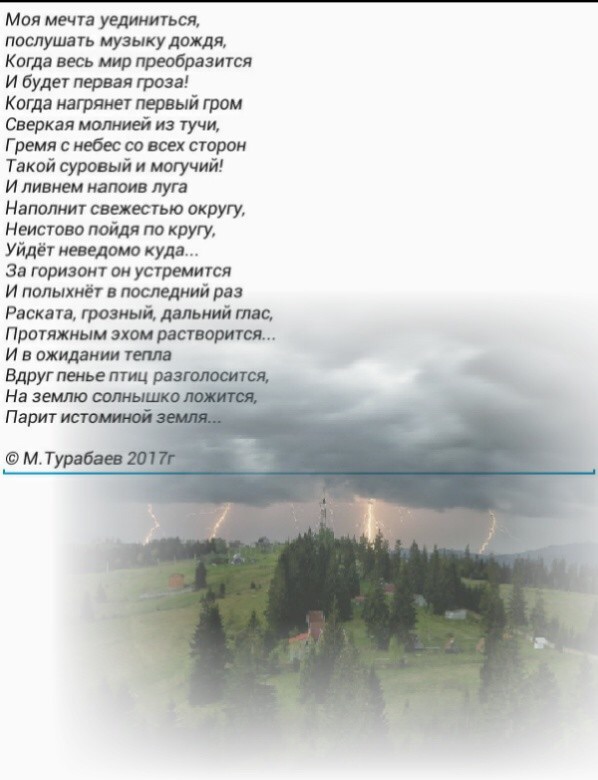 Моя мечта уединиться,
послушать музыку дождя,
Когда весь мир преобразится
И будет первая гроза!
Когда нагрянет первый гром
Сверкая молнией из тучи,
Гремя с небес со всех сторон
Такой суровый и могучий!
И ливнем напоив луга
Наполнит свежестью округу,
Неистово пойдя по кругу,
Уйдёт неведомо куда...
За горизонт он устремится
И полыхнёт в последний раз
Раската, грозный, дальний глас,
Протяжным эхом растворится...
И в ожидании тепла
Вдруг пенье птиц разголосится,
На землю солнышко ложится,
Парит истоминой земля...

© М.Турабаев 2017г